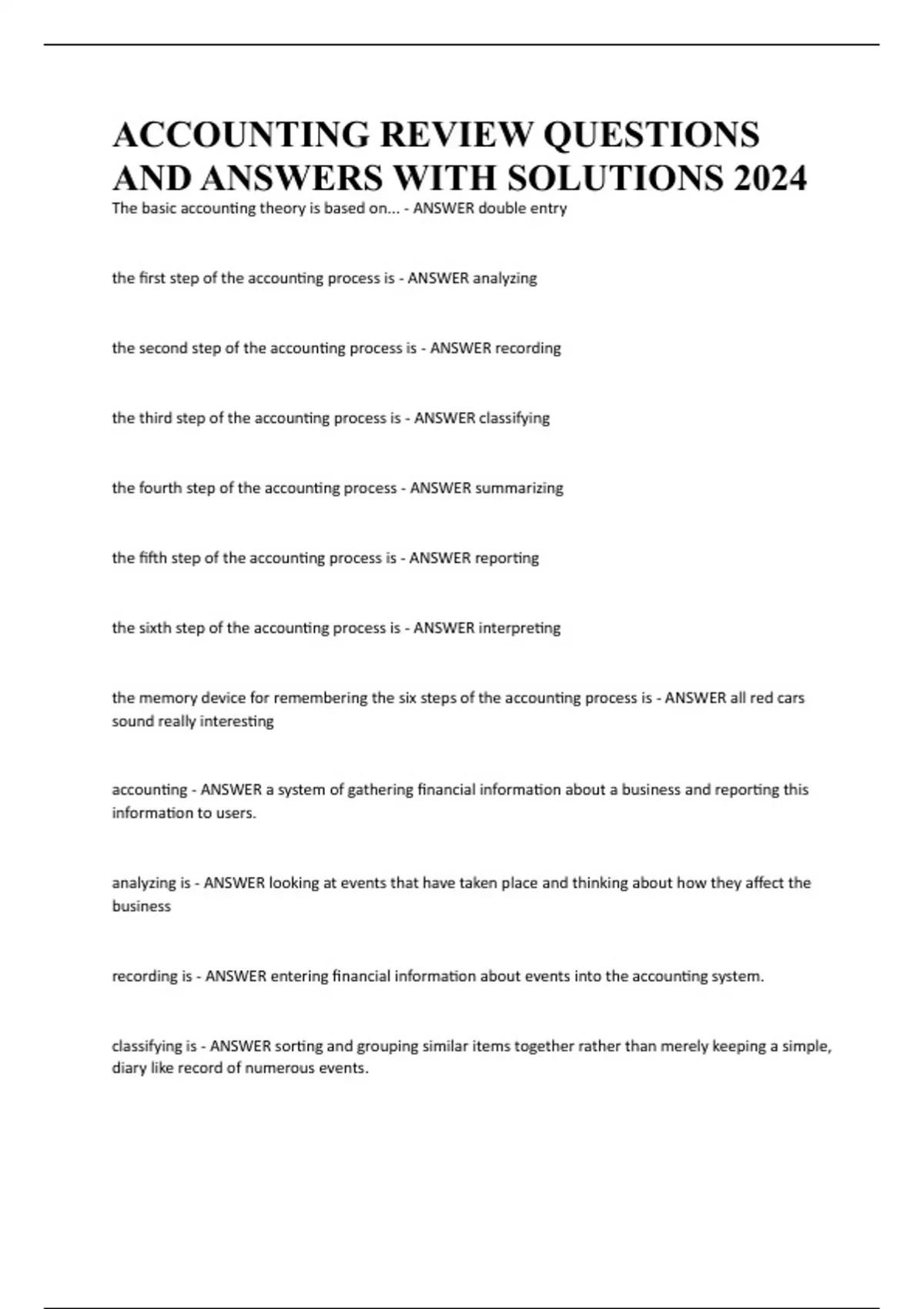 ACCOUNTING REVIEW QUESTIONS AND ANSWERS WITH SOLUTIONS 2024

The basic accounting theory is based on... - ANSWER double entry

the first step of the accounting process is - ANSWER analyzing

the second step of the accounting process is - ANSWER recording

the third step of the accounting process is - ANSWER classifying

the fourth step of the accounting process - ANSWER summarizing

the fifth step of the accounting process is - ANSWER reporting

the sixth step of the accounting process is - ANSWER interpreting

the memory device for remembering the six steps of the accounting process is - ANSWER all red cars sound really interesting

accounting - ANSWER a system of gathering financial information about a business and reporting this information to users.

analyzing is - ANSWER looking at events that have taken place and thinking about how they affect the business

recording is - ANSWER entering financial information about events into the accounting system.

classifying is - ANSWER sorting and grouping similar items together rather than merely keeping a simple, diary like record of numerous events.